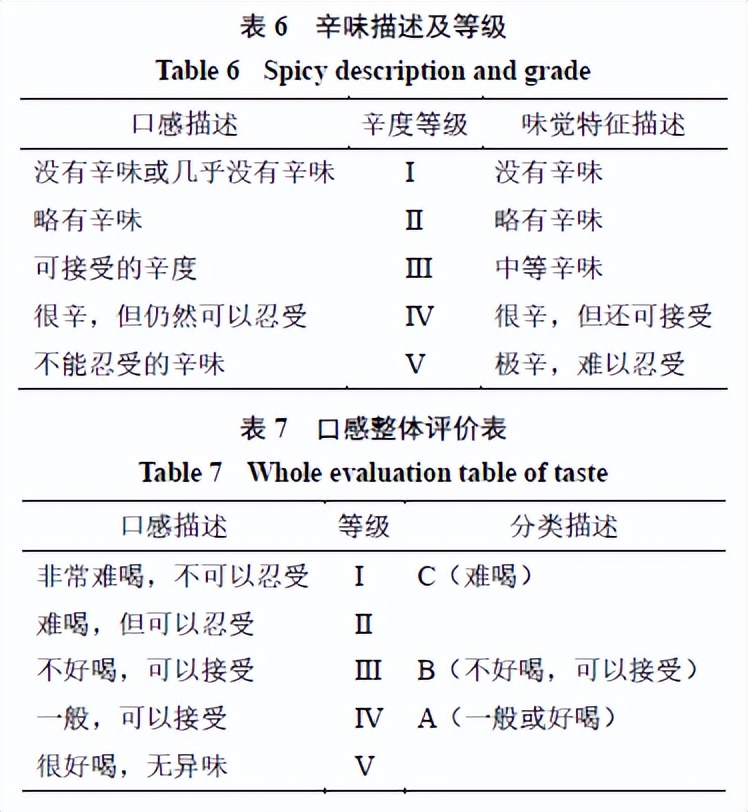 表 6　辛味描述及等级

Table 6　Spicy description and grade

| 口感描述 | 辛度等级 | 味觉特征描述 |
|---|---|---|
| 没有辛味或几乎没有辛味 | Ⅰ | 没有辛味 |
| 略有辛味 | Ⅱ | 略有辛味 |
| 可接受的辛度 | Ⅲ | 中等辛味 |
| 很辛，但仍然可以忍受 | Ⅳ | 很辛，但还可接受 |
| 不能忍受的辛味 | Ⅴ | 极辛，难以忍受 |

表 7　口感整体评价表

Table 7　Whole evaluation table of taste

| 口感描述 | 等级 | 分类描述 |
|---|---|---|
| 非常难喝，不可以忍受 | Ⅰ | C（难喝） |
| 难喝，但可以忍受 | Ⅱ | |
| 不好喝，可以接受 | Ⅲ | B（不好喝，可以接受） |
| 一般，可以接受 | Ⅳ | A（一般或好喝） |
| 很好喝，无异味 | Ⅴ | |